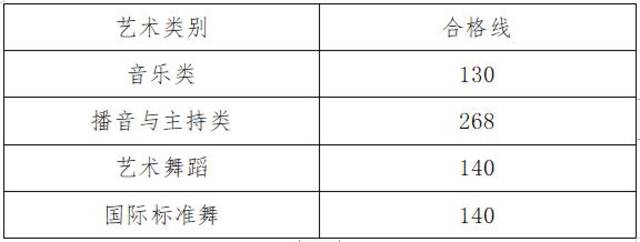 | 艺术类别 | 合格线 |
|---|---|
| 音乐类 | 130 |
| 播音与主持类 | 268 |
| 艺术舞蹈 | 140 |
| 国际标准舞 | 140 |